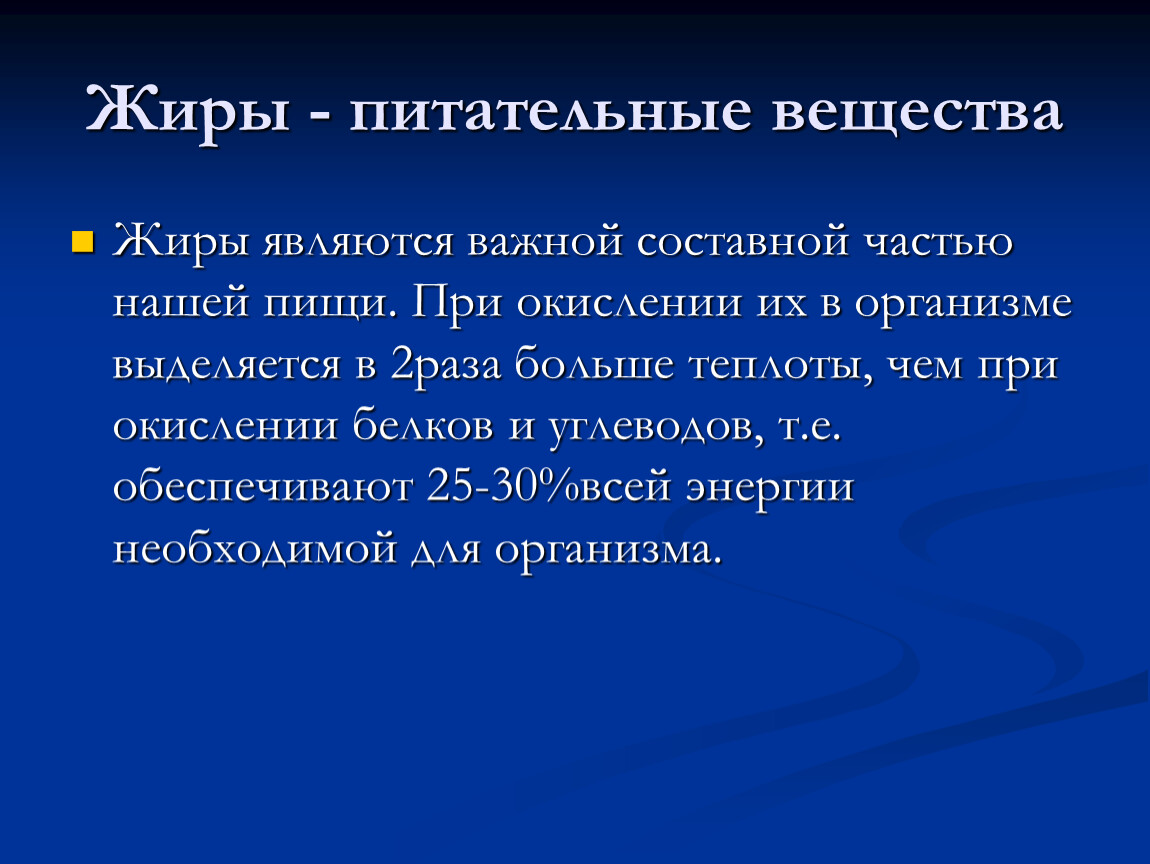 Жиры - питательные вещества

Жиры являются важной составной частью нашей пищи. При окислении их в организме выделяется в 2раза больше теплоты, чем при окислении белков и углеводов, т.е. обеспечивают 25-30%всей энергии необходимой для организма.